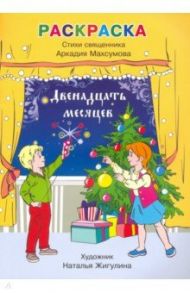 РАСКРАСКА
Стихи священника
Аркадия Махсумова

Двенадцать месяцев

Художник
Наталья Жигулина